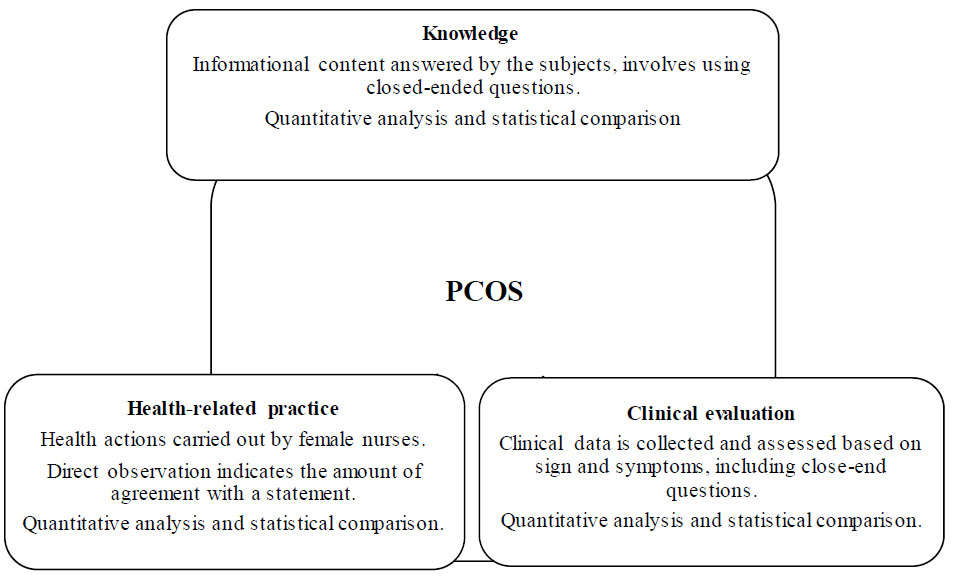 Knowledge

Informational content answered by the subjects, involves using closed-ended questions.

Quantitative analysis and statistical comparison

PCOS

Health-related practice

Health actions carried out by female nurses.

Direct observation indicates the amount of agreement with a statement.

Quantitative analysis and statistical comparison.

Clinical evaluation

Clinical data is collected and assessed based on sign and symptoms, including close-end questions.

Quantitative analysis and statistical comparison.